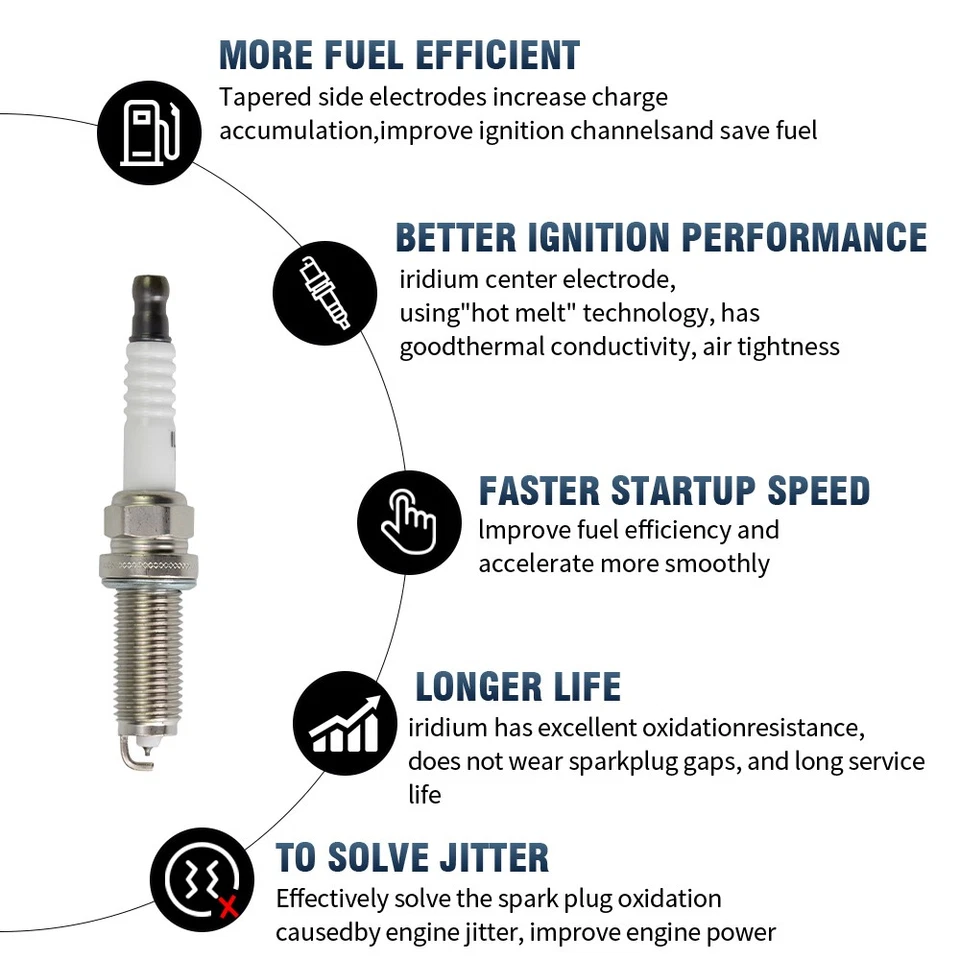 MORE FUEL EFFICIENT
Tapered side electrodes increase charge accumulation,improve ignition channelsand save fuel

BETTER IGNITION PERFORMANCE
iridium center electrode, using"hot melt" technology, has goodthermal conductivity, air tightness

FASTER STARTUP SPEED
lmprove fuel efficiency and accelerate more smoothly

LONGER LIFE
iridium has excellent oxidationresistance, does not wear sparkplug gaps, and long service life

TO SOLVE JITTER
Effectively solve the spark plug oxidation causedby engine jitter, improve engine power